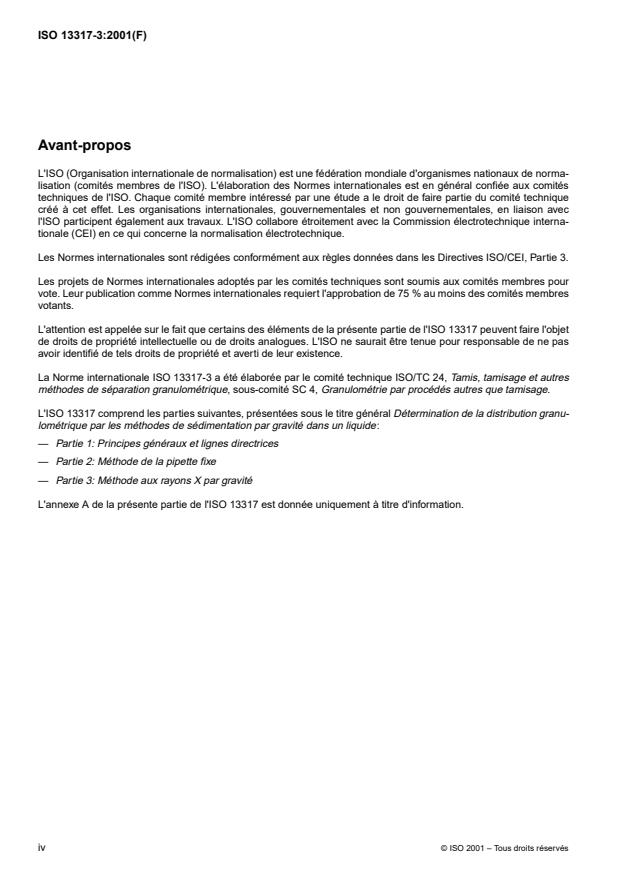 ISO 13317-3:2001(F)

Avant-propos

L'ISO (Organisation internationale de normalisation) est une fédération mondiale d'organismes nationaux de normalisation (comités membres de l'ISO). L'élaboration des Normes internationales est en général confiée aux comités techniques de l'ISO. Chaque comité membre intéressé par une étude a le droit de faire partie du comité technique créé à cet effet. Les organisations internationales, gouvernementales et non gouvernementales, en liaison avec l'ISO participent également aux travaux. L'ISO collabore étroitement avec la Commission électrotechnique internationale (CEI) en ce qui concerne la normalisation électrotechnique.

Les Normes internationales sont rédigées conformément aux règles données dans les Directives ISO/CEI, Partie 3.

Les projets de Normes internationales adoptés par les comités techniques sont soumis aux comités membres pour vote. Leur publication comme Normes internationales requiert l'approbation de 75 % au moins des comités membres votants.

L'attention est appelée sur le fait que certains des éléments de la présente partie de l'ISO 13317 peuvent faire l'objet de droits de propriété intellectuelle ou de droits analogues. L'ISO ne saurait être tenue pour responsable de ne pas avoir identifié de tels droits de propriété et averti de leur existence.

La Norme internationale ISO 13317-3 a été élaborée par le comité technique ISO/TC 24, Tamis, tamisage et autres méthodes de séparation granulométrique, sous-comité SC 4, Granulométrie par procédés autres que tamisage.

L'ISO 13317 comprend les parties suivantes, présentées sous le titre général Détermination de la distribution granulométrique par les méthodes de sédimentation par gravité dans un liquide:

— Partie 1: Principes généraux et lignes directrices

— Partie 2: Méthode de la pipette fixe

— Partie 3: Méthode aux rayons X par gravité

L'annexe A de la présente partie de l'ISO 13317 est donnée uniquement à titre d'information.

iv

© ISO 2001 – Tous droits réservés